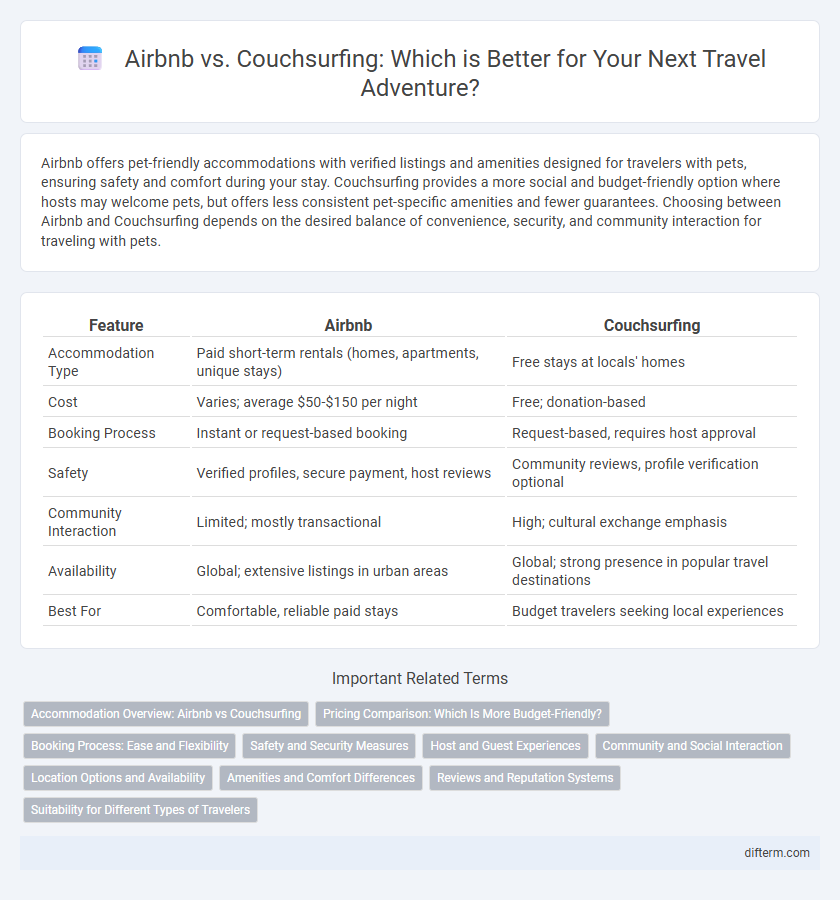 Airbnb vs. Couchsurfing: Which is Better for Your Next Travel Adventure?

Airbnb offers pet-friendly accommodations with verified listings and amenities designed for travelers with pets, ensuring safety and comfort during your stay. Couchsurfing provides a more social and budget-friendly option where hosts may welcome pets, but offers less consistent pet-specific amenities and fewer guarantees. Choosing between Airbnb and Couchsurfing depends on the desired balance of convenience, security, and community interaction for traveling with pets.

| Feature | Airbnb | Couchsurfing |
|---|---|---|
| Accommodation Type | Paid short-term rentals (homes, apartments, unique stays) | Free stays at locals' homes |
| Cost | Varies; average \$50-\$150 per night | Free; donation-based |
| Booking Process | Instant or request-based booking | Request-based, requires host approval |
| Safety | Verified profiles, secure payment, host reviews | Community reviews, profile verification optional |
| Community Interaction | Limited; mostly transactional | High; cultural exchange emphasis |
| Availability | Global; extensive listings in urban areas | Global; strong presence in popular travel destinations |
| Best For | Comfortable, reliable paid stays | Budget travelers seeking local experiences |

Important Related Terms

Accommodation Overview: Airbnb vs Couchsurfing
Pricing Comparison: Which Is More Budget-Friendly?
Booking Process: Ease and Flexibility
Safety and Security Measures
Host and Guest Experiences
Community and Social Interaction
Location Options and Availability
Amenities and Comfort Differences
Reviews and Reputation Systems
Suitability for Different Types of Travelers

difterm.com